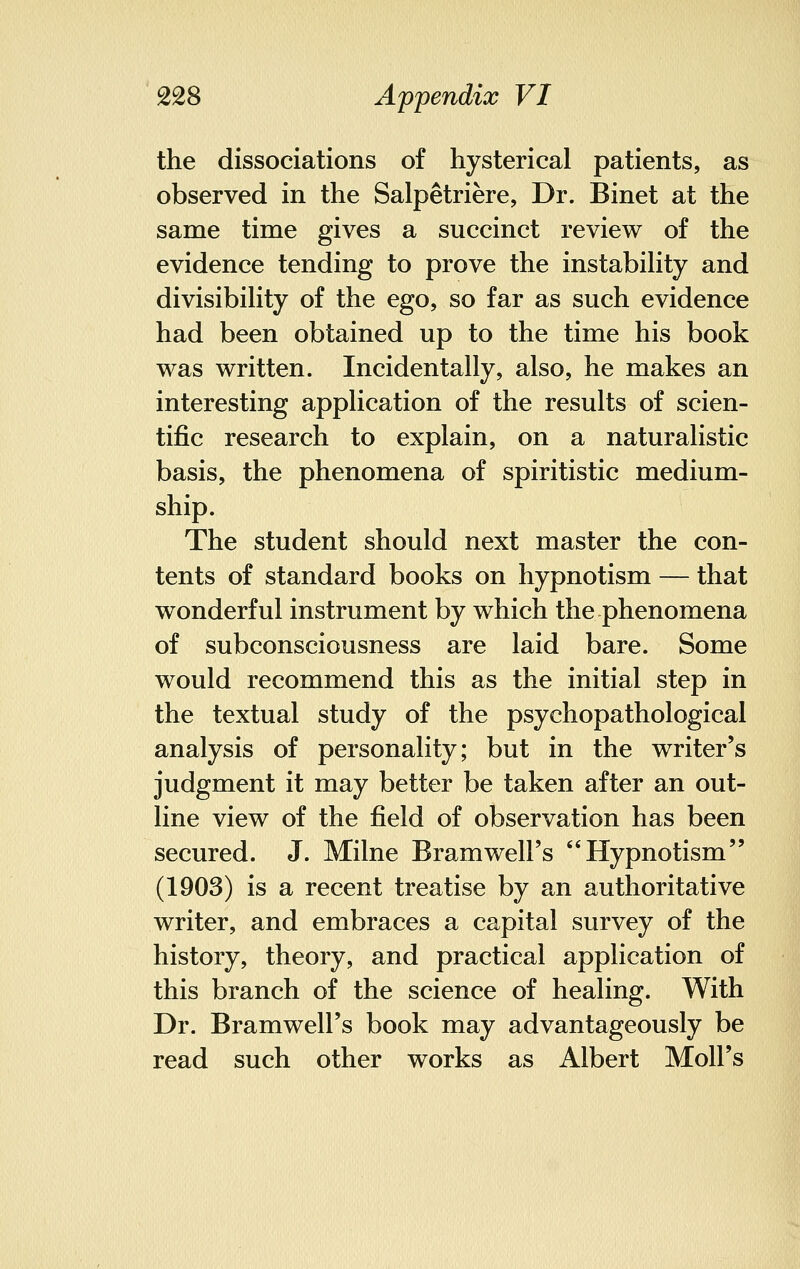 228 Appendix VI

the dissociations of hysterical patients, as observed in the Salpêtrière, Dr. Binet at the same time gives a succinct review of the evidence tending to prove the instability and divisibility of the ego, so far as such evidence had been obtained up to the time his book was written. Incidentally, also, he makes an interesting application of the results of scientific research to explain, on a naturalistic basis, the phenomena of spiritistic mediumship.

The student should next master the contents of standard books on hypnotism — that wonderful instrument by which the phenomena of subconsciousness are laid bare. Some would recommend this as the initial step in the textual study of the psychopathological analysis of personality; but in the writer's judgment it may better be taken after an outline view of the field of observation has been secured. J. Milne Bramwell's "Hypnotism" (1903) is a recent treatise by an authoritative writer, and embraces a capital survey of the history, theory, and practical application of this branch of the science of healing. With Dr. Bramwell's book may advantageously be read such other works as Albert Moll's